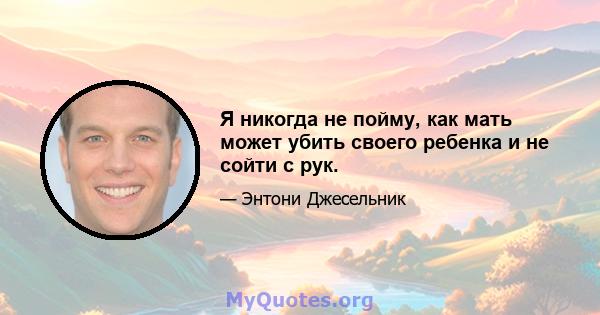 Я никогда не пойму, как мать может убить своего ребенка и не сойти с рук.

— Энтони Джесельник

MyQuotes.org